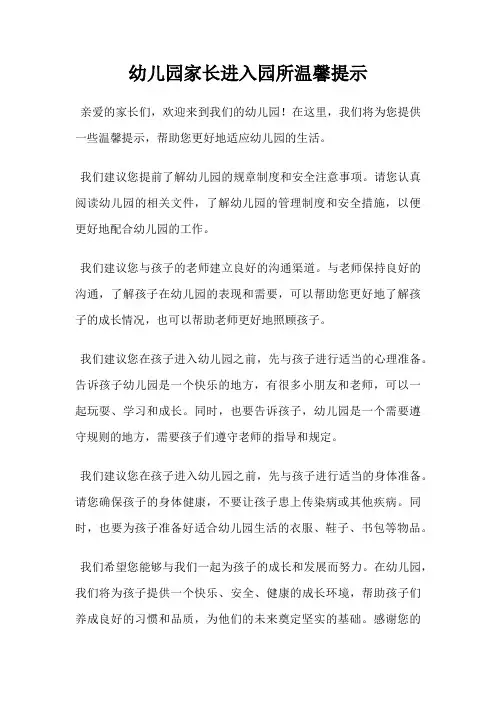 幼儿园家长进入园所温馨提示

亲爱的家长们，欢迎来到我们的幼儿园！在这里，我们将为您提供一些温馨提示，帮助您更好地适应幼儿园的生活。

我们建议您提前了解幼儿园的规章制度和安全注意事项。请您认真阅读幼儿园的相关文件，了解幼儿园的管理制度和安全措施，以便更好地配合幼儿园的工作。

我们建议您与孩子的老师建立良好的沟通渠道。与老师保持良好的沟通，了解孩子在幼儿园的表现和需要，可以帮助您更好地了解孩子的成长情况，也可以帮助老师更好地照顾孩子。

我们建议您在孩子进入幼儿园之前，先与孩子进行适当的心理准备。告诉孩子幼儿园是一个快乐的地方，有很多小朋友和老师，可以一起玩耍、学习和成长。同时，也要告诉孩子，幼儿园是一个需要遵守规则的地方，需要孩子们遵守老师的指导和规定。

我们建议您在孩子进入幼儿园之前，先与孩子进行适当的身体准备。请您确保孩子的身体健康，不要让孩子患上传染病或其他疾病。同时，也要为孩子准备好适合幼儿园生活的衣服、鞋子、书包等物品。

我们希望您能够与我们一起为孩子的成长和发展而努力。在幼儿园，我们将为孩子提供一个快乐、安全、健康的成长环境，帮助孩子们养成良好的习惯和品质，为他们的未来奠定坚实的基础。感谢您的